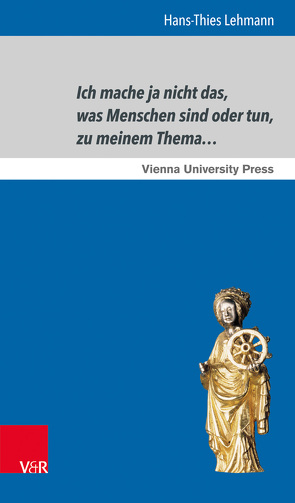 Hans-Thies Lehmann

Ich mache ja nicht das, was Menschen sind oder tun, zu meinem Thema…

Vienna University Press

V&R